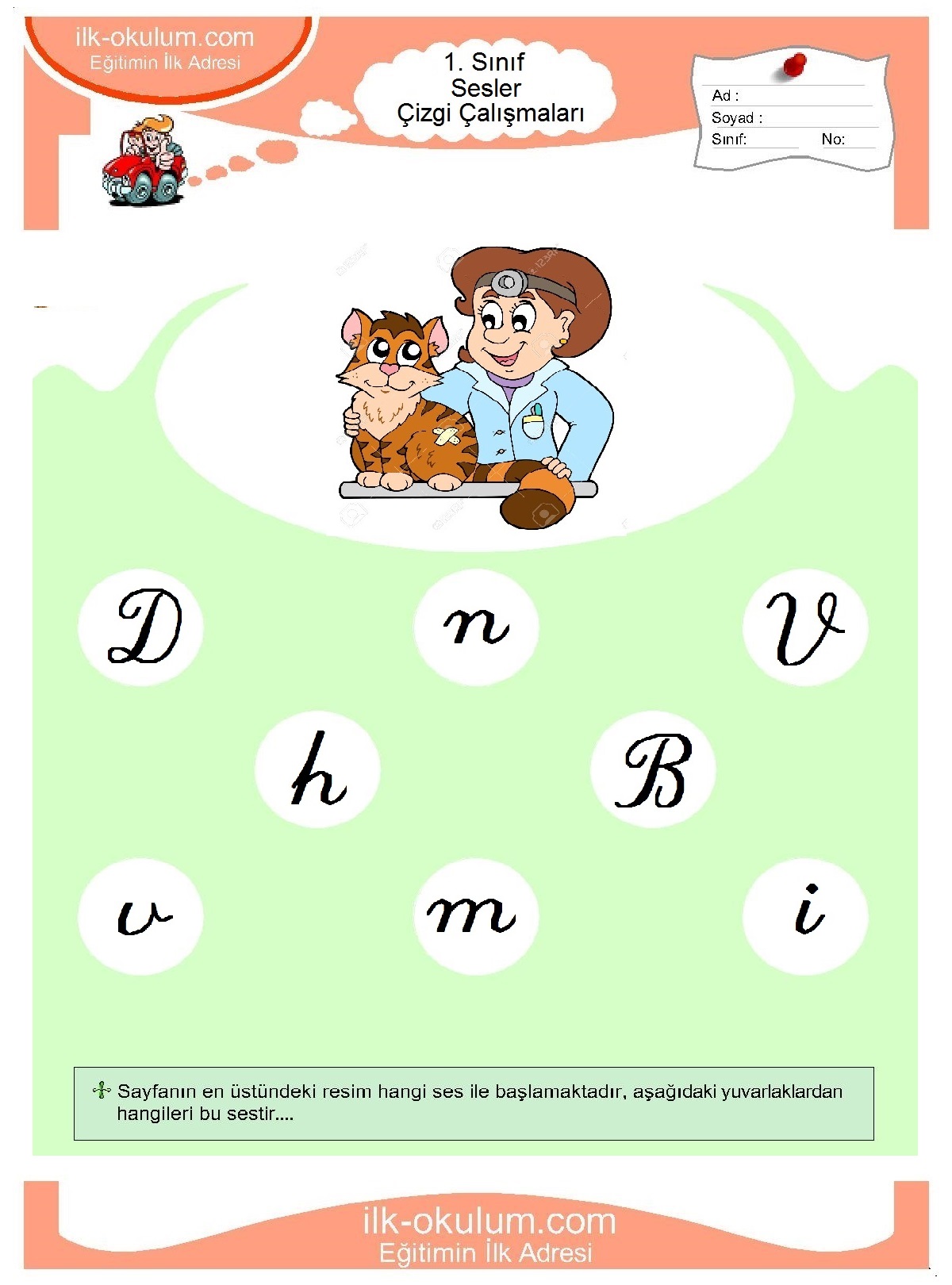 ilk-okulum.com
Eğitimin İlk Adresi

1. Sınıf
Sesler
Çizgi Çalışmaları

Ad :
Soyad :
Sınıf: No:

D n V

h B

v m i

Sayfanın en üstündeki resim hangi ses ile başlamaktadır, aşağıdaki yuvarlaklardan hangileri bu sestir....

ilk-okulum.com
Eğitimin İlk Adresi